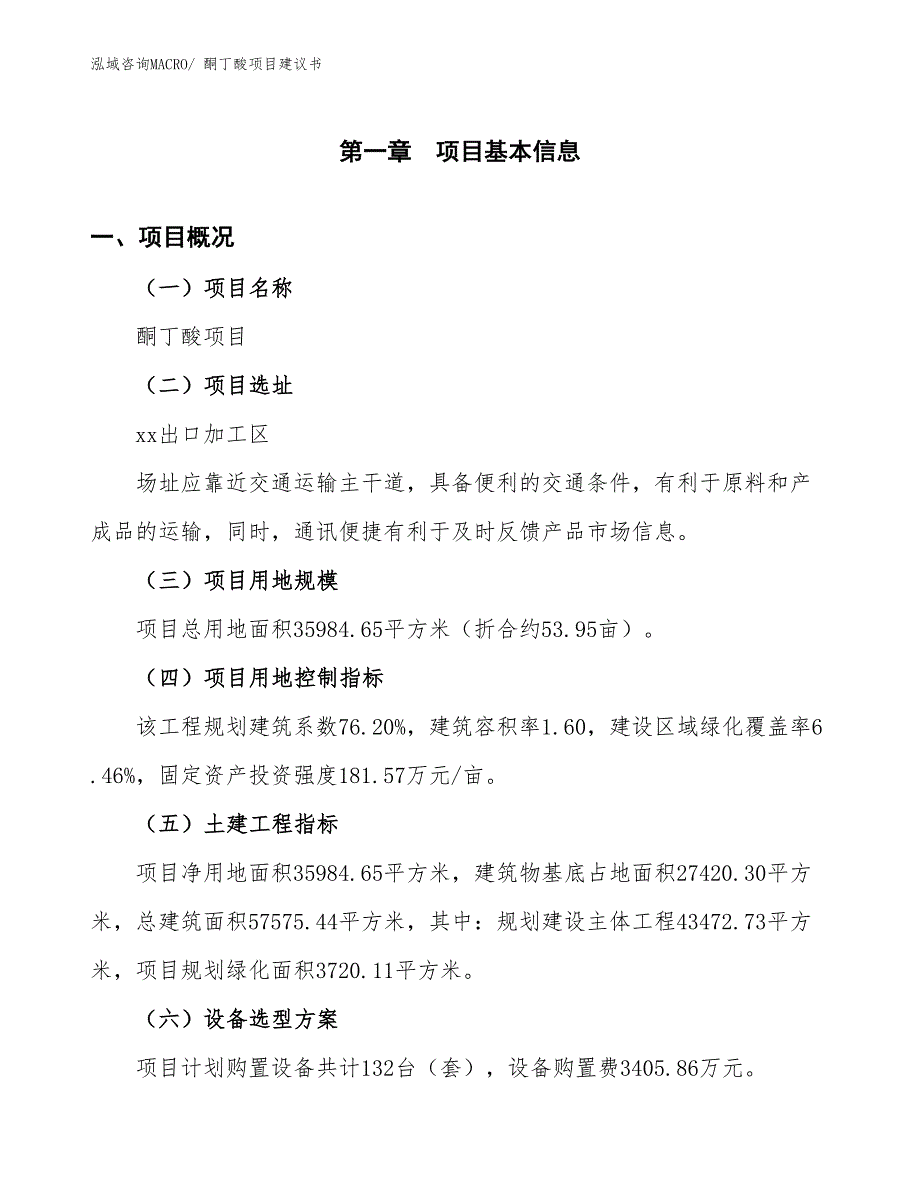 泓域咨询MACRO/ 酮丁酸项目建议书

第一章　项目基本信息

一、项目概况

（一）项目名称

酮丁酸项目

（二）项目选址

xx出口加工区

场址应靠近交通运输主干道，具备便利的交通条件，有利于原料和产成品的运输，同时，通讯便捷有利于及时反馈产品市场信息。

（三）项目用地规模

项目总用地面积35984.65平方米（折合约53.95亩）。

（四）项目用地控制指标

该工程规划建筑系数76.20%，建筑容积率1.60，建设区域绿化覆盖率6.46%，固定资产投资强度181.57万元/亩。

（五）土建工程指标

项目净用地面积35984.65平方米，建筑物基底占地面积27420.30平方米，总建筑面积57575.44平方米，其中：规划建设主体工程43472.73平方米，项目规划绿化面积3720.11平方米。

（六）设备选型方案

项目计划购置设备共计132台（套），设备购置费3405.86万元。